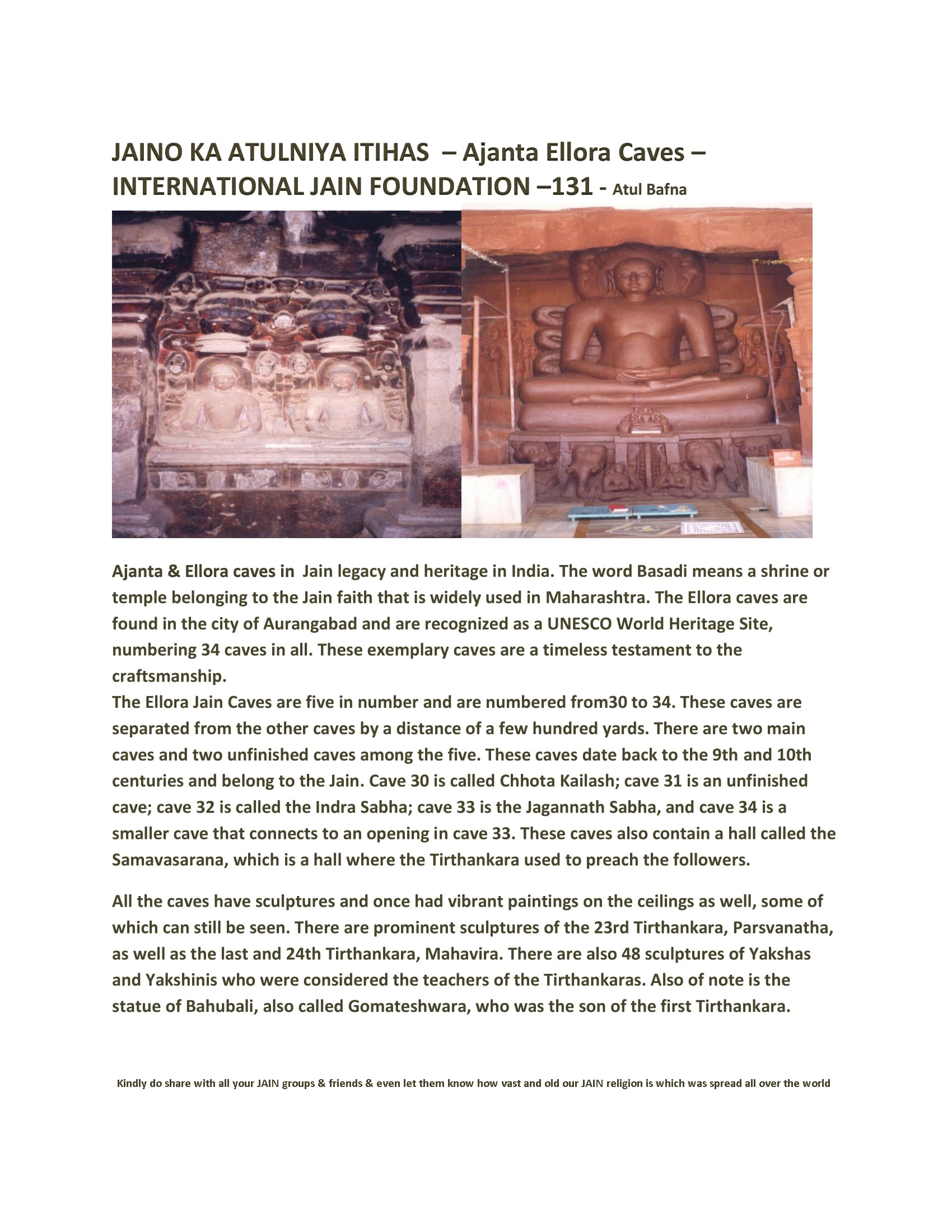 JAINO KA ATULNIYA ITIHAS – Ajanta Ellora Caves – INTERNATIONAL JAIN FOUNDATION –131 - Atul Bafna

Ajanta & Ellora caves in Jain legacy and heritage in India. The word Basadi means a shrine or temple belonging to the Jain faith that is widely used in Maharashtra. The Ellora caves are found in the city of Aurangabad and are recognized as a UNESCO World Heritage Site, numbering 34 caves in all. These exemplary caves are a timeless testament to the craftsmanship.

The Ellora Jain Caves are five in number and are numbered from30 to 34. These caves are separated from the other caves by a distance of a few hundred yards. There are two main caves and two unfinished caves among the five. These caves date back to the 9th and 10th centuries and belong to the Jain. Cave 30 is called Chhota Kailash; cave 31 is an unfinished cave; cave 32 is called the Indra Sabha; cave 33 is the Jagannath Sabha, and cave 34 is a smaller cave that connects to an opening in cave 33. These caves also contain a hall called the Samavasarana, which is a hall where the Tirthankara used to preach the followers.

All the caves have sculptures and once had vibrant paintings on the ceilings as well, some of which can still be seen. There are prominent sculptures of the 23rd Tirthankara, Parsvanatha, as well as the last and 24th Tirthankara, Mahavira. There are also 48 sculptures of Yakshas and Yakshinis who were considered the teachers of the Tirthankaras. Also of note is the statue of Bahubali, also called Gomateshwara, who was the son of the first Tirthankara.

Kindly do share with all your JAIN groups & friends & even let them know how vast and old our JAIN religion is which was spread all over the world